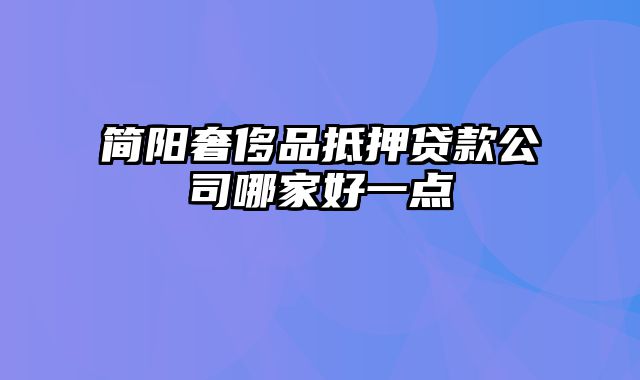 简阳奢侈品抵押贷款公司哪家好一点